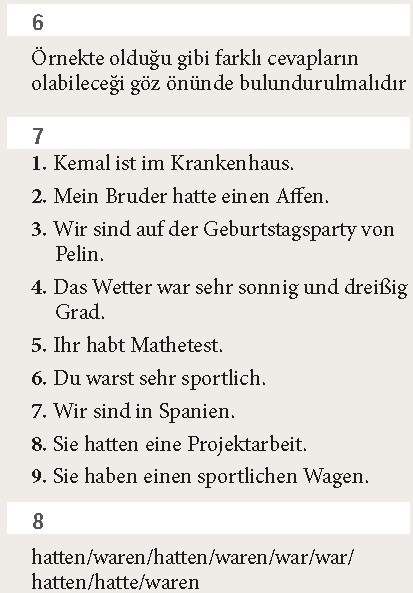 6

Örnekte olduğu gibi farklı cevapların olabileceği göz önünde bulundurulmalıdır

7

1. Kemal ist im Krankenhaus.

2. Mein Bruder hatte einen Affen.

3. Wir sind auf der Geburtstagsparty von Pelin.

4. Das Wetter war sehr sonnig und dreißig Grad.

5. Ihr habt Mathetest.

6. Du warst sehr sportlich.

7. Wir sind in Spanien.

8. Sie hatten eine Projektarbeit.

9. Sie haben einen sportlichen Wagen.

8

hatten/waren/hatten/waren/war/war/hatten/hatte/waren